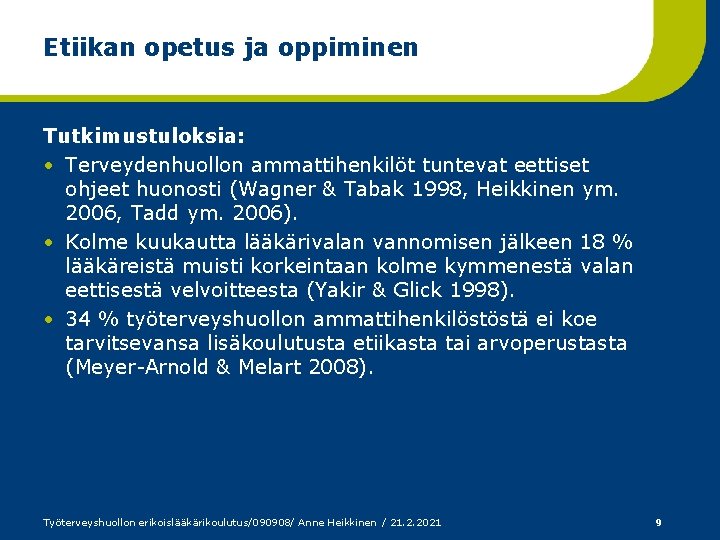 Etiikan opetus ja oppiminen

Tutkimustuloksia:

• Terveydenhuollon ammattihenkilöt tuntevat eettiset ohjeet huonosti (Wagner & Tabak 1998, Heikkinen ym. 2006, Tadd ym. 2006).
• Kolme kuukautta lääkärivalan vannomisen jälkeen 18 % lääkäreistä muisti korkeintaan kolme kymmenestä valan eettisestä velvoitteesta (Yakir & Glick 1998).
• 34 % työterveyshuollon ammattihenkilöstöstä ei koe tarvitsevansa lisäkoulutusta etiikasta tai arvoperustasta (Meyer-Arnold & Melart 2008).

Työterveyshuollon erikoislääkärikoulutus/090908/ Anne Heikkinen / 21.2.2021

9